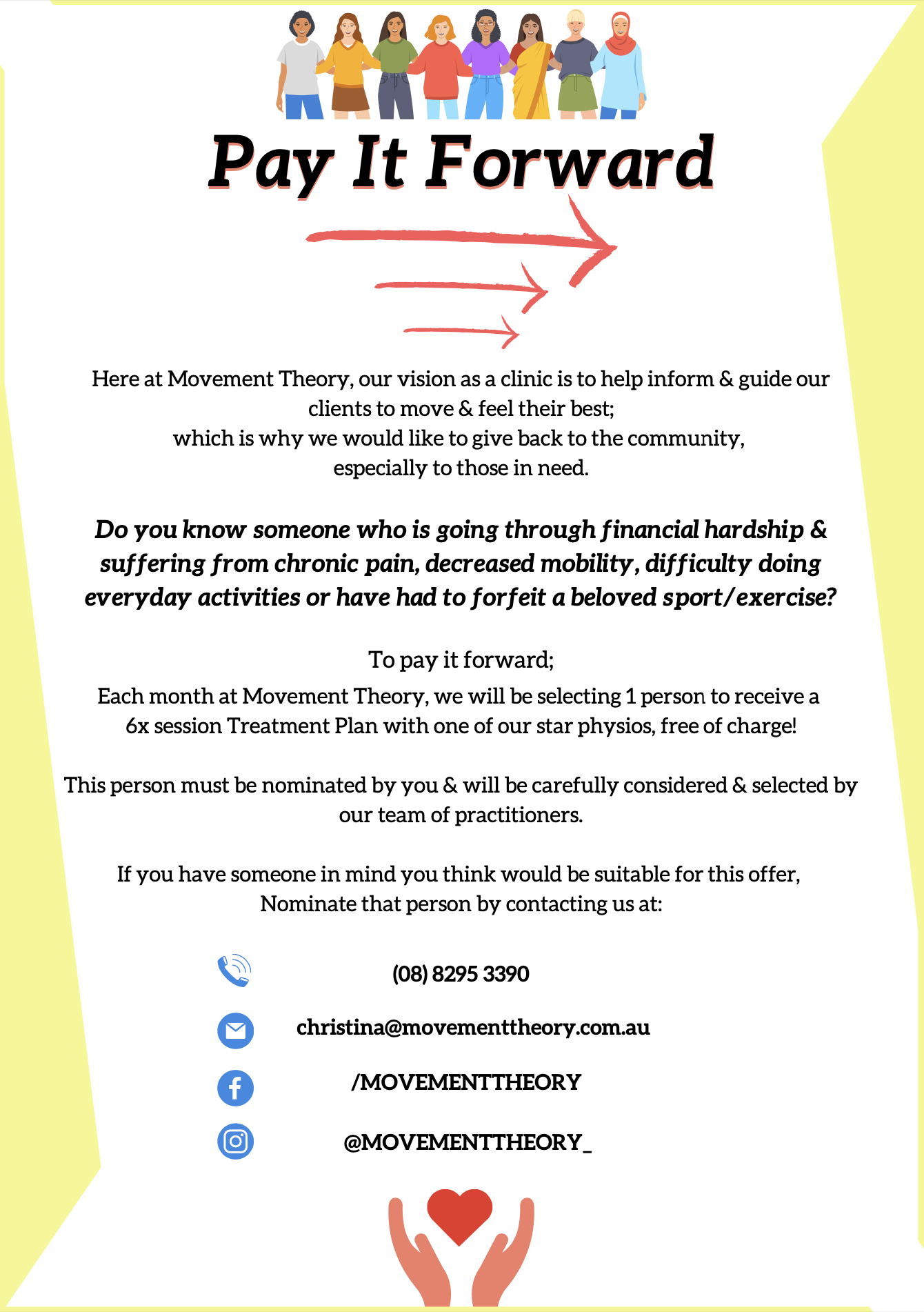 Pay It Forward

Here at Movement Theory, our vision as a clinic is to help inform & guide our clients to move & feel their best;
which is why we would like to give back to the community, especially to those in need.

Do you know someone who is going through financial hardship & suffering from chronic pain, decreased mobility, difficulty doing everyday activities or have had to forfeit a beloved sport/exercise?

To pay it forward;
Each month at Movement Theory, we will be selecting 1 person to receive a 6x session Treatment Plan with one of our star physios, free of charge!

This person must be nominated by you & will be carefully considered & selected by our team of practitioners.

If you have someone in mind you think would be suitable for this offer,
Nominate that person by contacting us at:

(08) 8295 3390

christina@movementtheory.com.au

/MOVEMENTTHEORY

@MOVEMENTTHEORY_